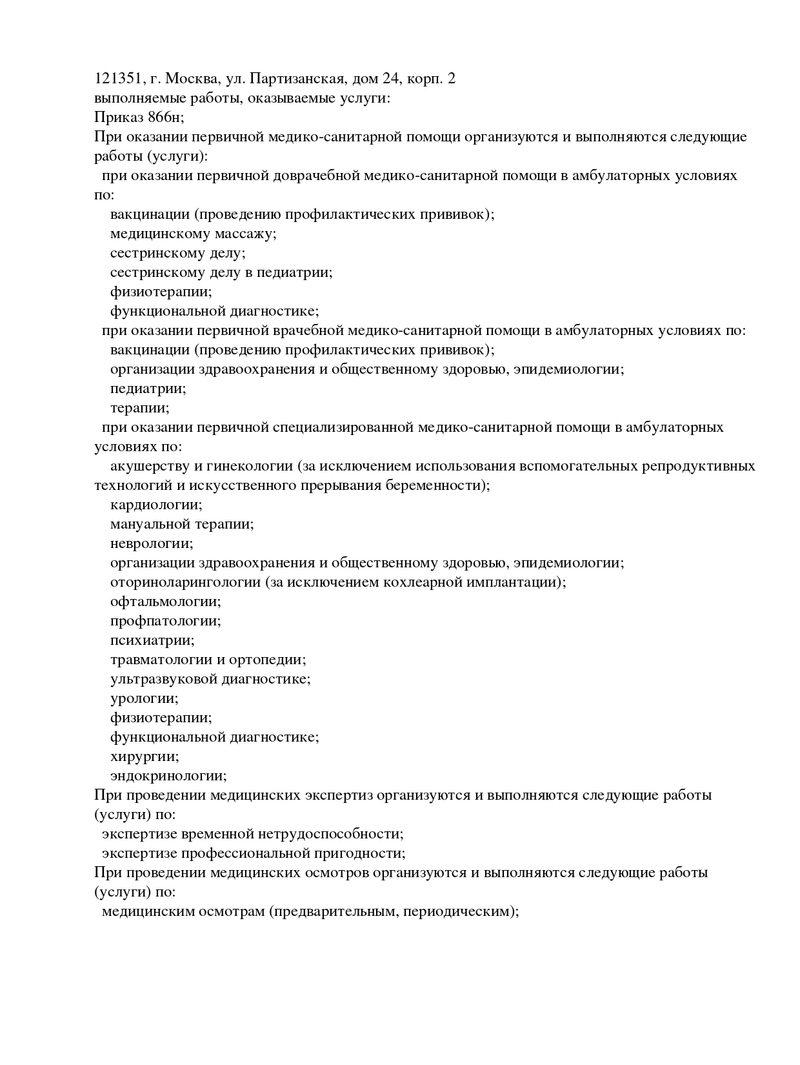 121351, г. Москва, ул. Партизанская, дом 24, корп. 2
выполняемые работы, оказываемые услуги:
Приказ 866н;
При оказании первичной медико-санитарной помощи организуются и выполняются следующие работы (услуги):
при оказании первичной доврачебной медико-санитарной помощи в амбулаторных условиях по:
вакцинации (проведению профилактических прививок);
медицинскому массажу;
сестринскому делу;
сестринскому делу в педиатрии;
физиотерапии;
функциональной диагностике;
при оказании первичной врачебной медико-санитарной помощи в амбулаторных условиях по:
вакцинации (проведению профилактических прививок);
организации здравоохранения и общественному здоровью, эпидемиологии;
педиатрии;
терапии;
при оказании первичной специализированной медико-санитарной помощи в амбулаторных условиях по:
акушерству и гинекологии (за исключением использования вспомогательных репродуктивных технологий и искусственного прерывания беременности);
кардиологии;
мануальной терапии;
неврологии;
организации здравоохранения и общественному здоровью, эпидемиологии;
оториноларингологии (за исключением кохлеарной имплантации);
офтальмологии;
профпатологии;
психиатрии;
травматологии и ортопедии;
ультразвуковой диагностике;
урологии;
физиотерапии;
функциональной диагностике;
хирургии;
эндокринологии;
При проведении медицинских экспертиз организуются и выполняются следующие работы (услуги) по:
экспертизе временной нетрудоспособности;
экспертизе профессиональной пригодности;
При проведении медицинских осмотров организуются и выполняются следующие работы (услуги) по:
медицинским осмотрам (предварительным, периодическим);